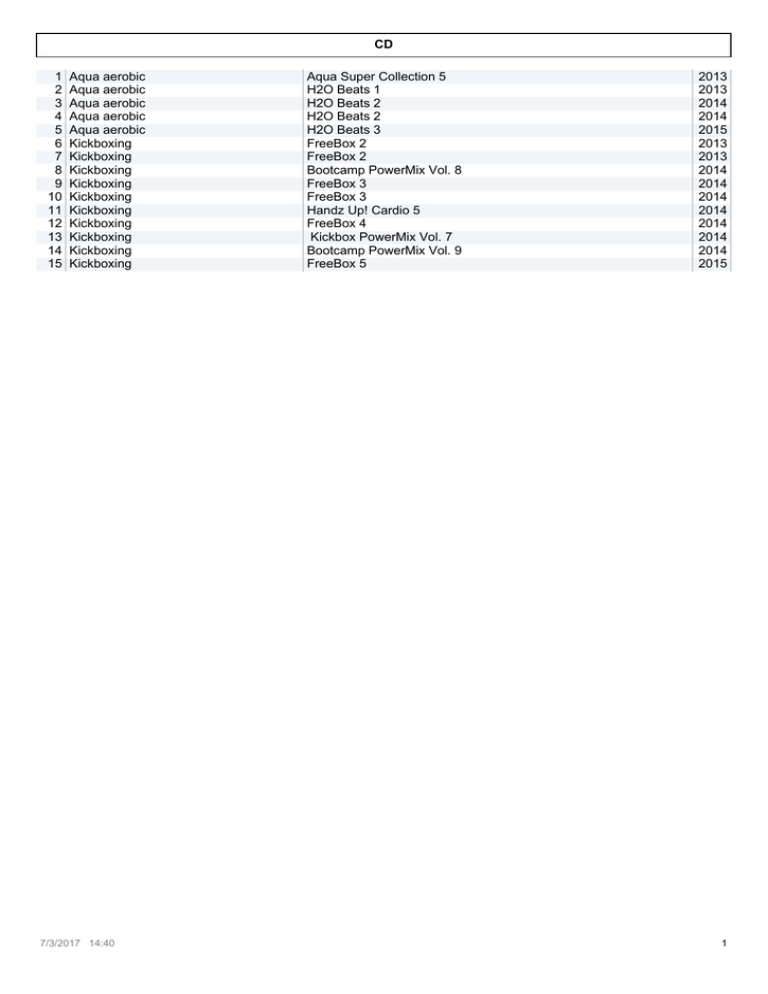 CD

| | | | |
|---|---|---|---|
| 1 | Aqua aerobic | Aqua Super Collection 5 | 2013 |
| 2 | Aqua aerobic | H2O Beats 1 | 2013 |
| 3 | Aqua aerobic | H2O Beats 2 | 2014 |
| 4 | Aqua aerobic | H2O Beats 2 | 2014 |
| 5 | Aqua aerobic | H2O Beats 3 | 2015 |
| 6 | Kickboxing | FreeBox 2 | 2013 |
| 7 | Kickboxing | FreeBox 2 | 2013 |
| 8 | Kickboxing | Bootcamp PowerMix Vol. 8 | 2014 |
| 9 | Kickboxing | FreeBox 3 | 2014 |
| 10 | Kickboxing | FreeBox 3 | 2014 |
| 11 | Kickboxing | Handz Up! Cardio 5 | 2014 |
| 12 | Kickboxing | FreeBox 4 | 2014 |
| 13 | Kickboxing | Kickbox PowerMix Vol. 7 | 2014 |
| 14 | Kickboxing | Bootcamp PowerMix Vol. 9 | 2014 |
| 15 | Kickboxing | FreeBox 5 | 2015 |

7/3/2017 14:40

1